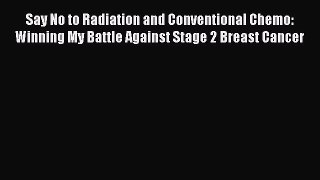 Say No to Radiation and Conventional Chemo: Winning My Battle Against Stage 2 Breast Cancer